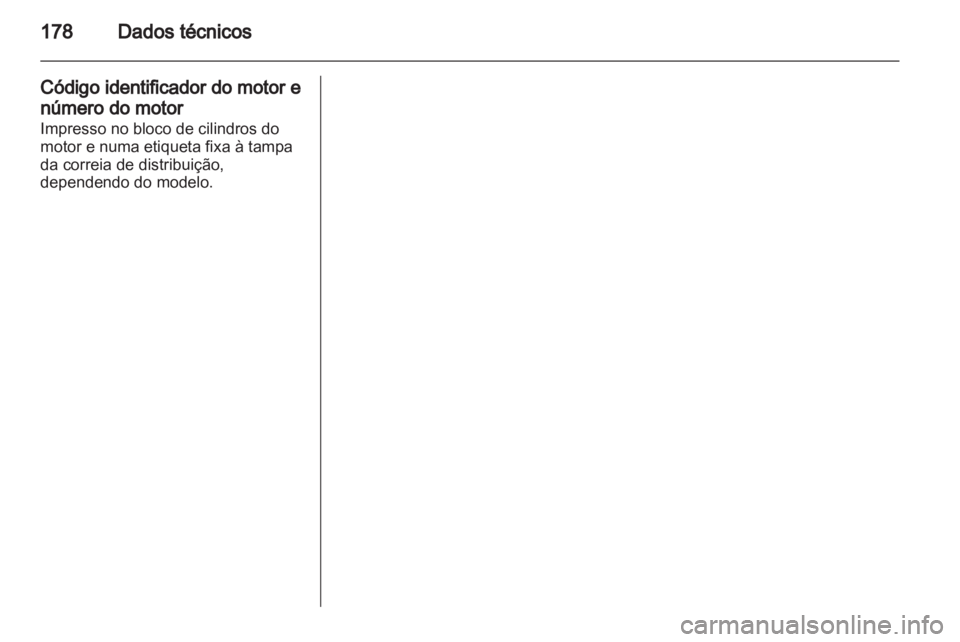 178 Dados técnicos

Código identificador do motor e número do motor
Impresso no bloco de cilindros do motor e numa etiqueta fixa à tampa da correia de distribuição, dependendo do modelo.

carmanualsonline.info